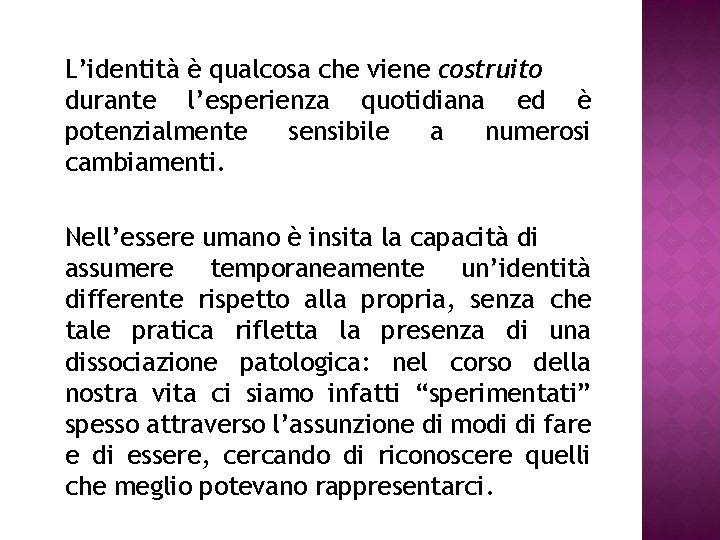 L’identità è qualcosa che viene costruito durante l’esperienza quotidiana ed è potenzialmente sensibile a numerosi cambiamenti.

Nell’essere umano è insita la capacità di assumere temporaneamente un’identità differente rispetto alla propria, senza che tale pratica rifletta la presenza di una dissociazione patologica: nel corso della nostra vita ci siamo infatti “sperimentati” spesso attraverso l’assunzione di modi di fare e di essere, cercando di riconoscere quelli che meglio potevano rappresentarci.